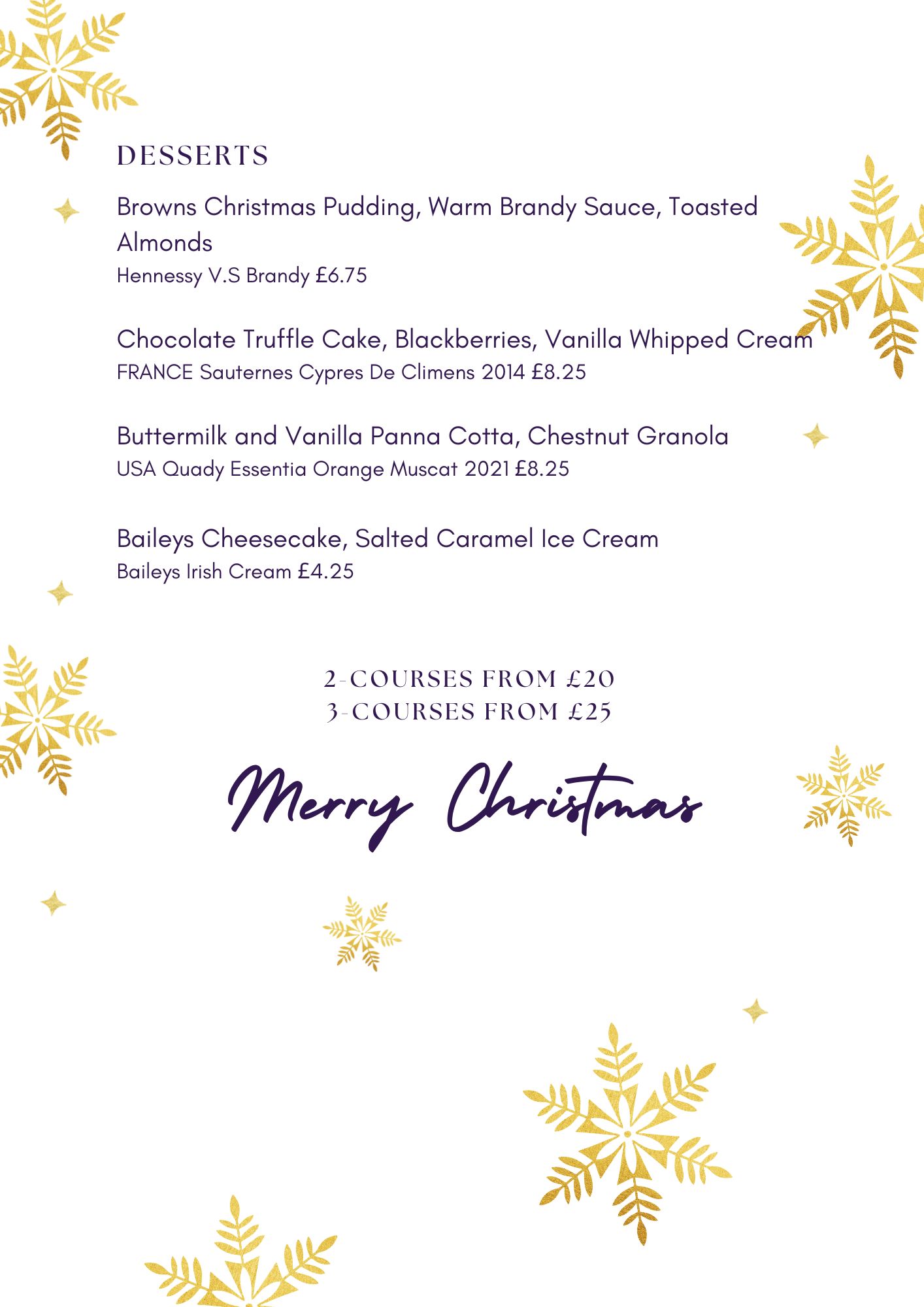 DESSERTS

Browns Christmas Pudding, Warm Brandy Sauce, Toasted Almonds
Hennessy V.S Brandy £6.75

Chocolate Truffle Cake, Blackberries, Vanilla Whipped Cream
FRANCE Sauternes Cypres De Climens 2014 £8.25

Buttermilk and Vanilla Panna Cotta, Chestnut Granola
USA Quady Essentia Orange Muscat 2021 £8.25

Baileys Cheesecake, Salted Caramel Ice Cream
Baileys Irish Cream £4.25

2-COURSES FROM £20
3-COURSES FROM £25

Merry Christmas